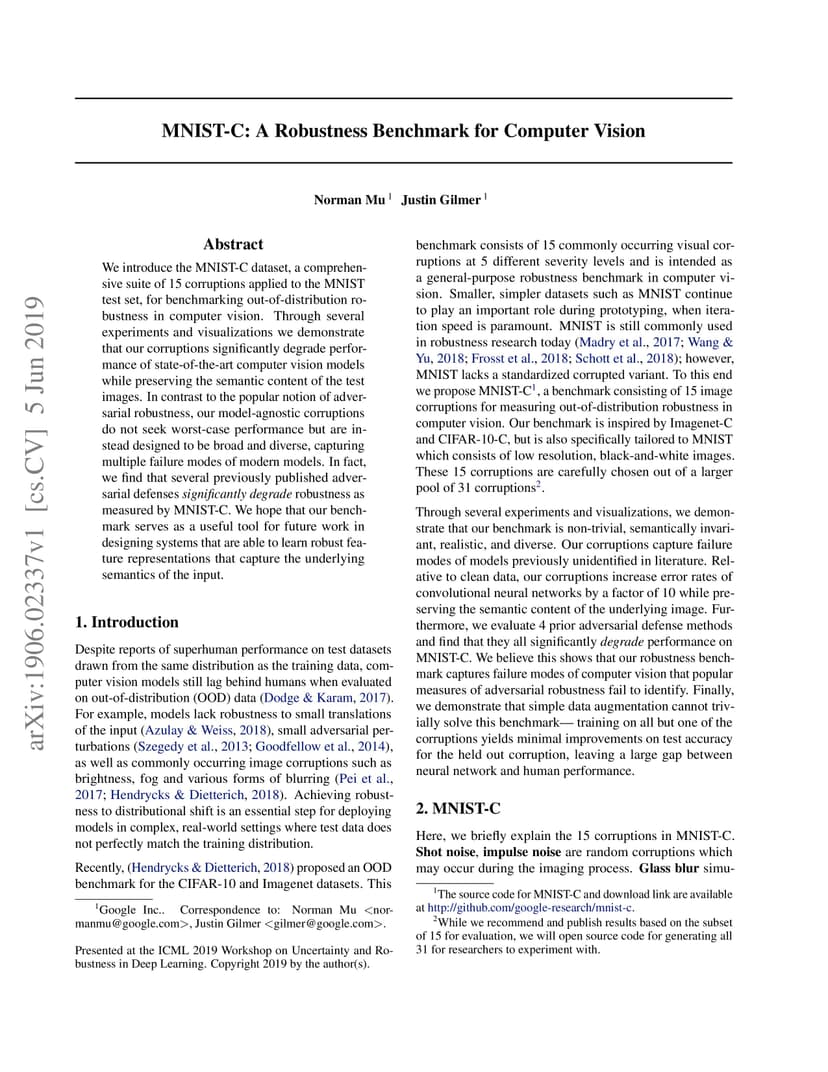 arXiv:1906.02337v1 [cs.CV] 5 Jun 2019

MNIST-C: A Robustness Benchmark for Computer Vision

Norman Mu $^1$ Justin Gilmer $^1$

Abstract

We introduce the MNIST-C dataset, a comprehensive suite of 15 corruptions applied to the MNIST test set, for benchmarking out-of-distribution robustness in computer vision. Through several experiments and visualizations we demonstrate that our corruptions significantly degrade performance of state-of-the-art computer vision models while preserving the semantic content of the test images. In contrast to the popular notion of adversarial robustness, our model-agnostic corruptions do not seek worst-case performance but are instead designed to be broad and diverse, capturing multiple failure modes of modern models. In fact, we find that several previously published adversarial defenses significantly degrade robustness as measured by MNIST-C. We hope that our benchmark serves as a useful tool for future work in designing systems that are able to learn robust feature representations that capture the underlying semantics of the input.

1. Introduction

Despite reports of superhuman performance on test datasets drawn from the same distribution as the training data, computer vision models still lag behind humans when evaluated on out-of-distribution (OOD) data (Dodge & Karam, 2017). For example, models lack robustness to small translations of the input (Azulay & Weiss, 2018), small adversarial perturbations (Szegedy et al., 2013; Goodfellow et al., 2014), as well as commonly occurring image corruptions such as brightness, fog and various forms of blurring (Pei et al., 2017; Hendrycks & Dietterich, 2018). Achieving robustness to distributional shift is an essential step for deploying models in complex, real-world settings where test data does not perfectly match the training distribution.

Recently, (Hendrycks & Dietterich, 2018) proposed an OOD benchmark for the CIFAR-10 and Imagenet datasets. This

$^1$Google Inc.. Correspondence to: Norman Mu <normanmu@google.com>, Justin Gilmer <gilmer@google.com>.

Presented at the ICML 2019 Workshop on Uncertainty and Robustness in Deep Learning. Copyright 2019 by the author(s).

benchmark consists of 15 commonly occurring visual corruptions at 5 different severity levels and is intended as a general-purpose robustness benchmark in computer vision. Smaller, simpler datasets such as MNIST continue to play an important role during prototyping, when iteration speed is paramount. MNIST is still commonly used in robustness research today (Madry et al., 2017; Wang & Yu, 2018; Frosst et al., 2018; Schott et al., 2018); however, MNIST lacks a standardized corrupted variant. To this end we propose MNIST-C$^1$, a benchmark consisting of 15 image corruptions for measuring out-of-distribution robustness in computer vision. Our benchmark is inspired by Imagenet-C and CIFAR-10-C, but is also specifically tailored to MNIST which consists of low resolution, black-and-white images. These 15 corruptions are carefully chosen out of a larger pool of 31 corruptions$^2$.

Through several experiments and visualizations, we demonstrate that our benchmark is non-trivial, semantically invariant, realistic, and diverse. Our corruptions capture failure modes of models previously unidentified in literature. Relative to clean data, our corruptions increase error rates of convolutional neural networks by a factor of 10 while preserving the semantic content of the underlying image. Furthermore, we evaluate 4 prior adversarial defense methods and find that they all significantly degrade performance on MNIST-C. We believe this shows that our robustness benchmark captures failure modes of computer vision that popular measures of adversarial robustness fail to identify. Finally, we demonstrate that simple data augmentation cannot trivially solve this benchmark— training on all but one of the corruptions yields minimal improvements on test accuracy for the held out corruption, leaving a large gap between neural network and human performance.

2. MNIST-C

Here, we briefly explain the 15 corruptions in MNIST-C. Shot noise, impulse noise are random corruptions which may occur during the imaging process. Glass blur simu-

$^1$The source code for MNIST-C and download link are available at http://github.com/google-research/mnist-c.

$^2$While we recommend and publish results based on the subset of 15 for evaluation, we will open source code for generating all 31 for researchers to experiment with.